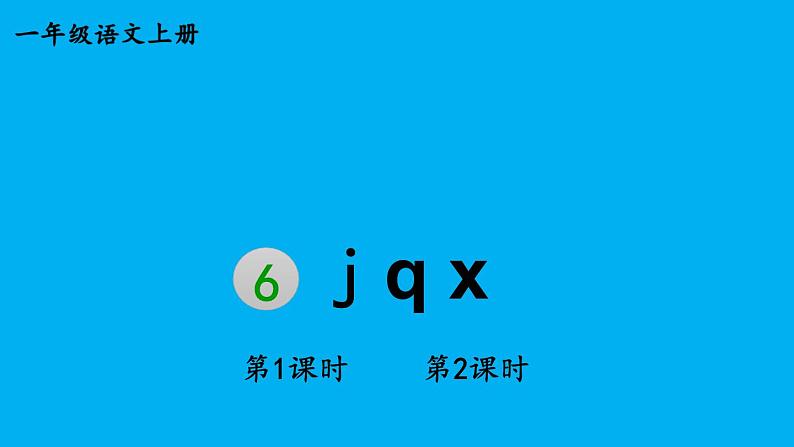 一年级语文上册

6 j q x

第1课时　　第2课时